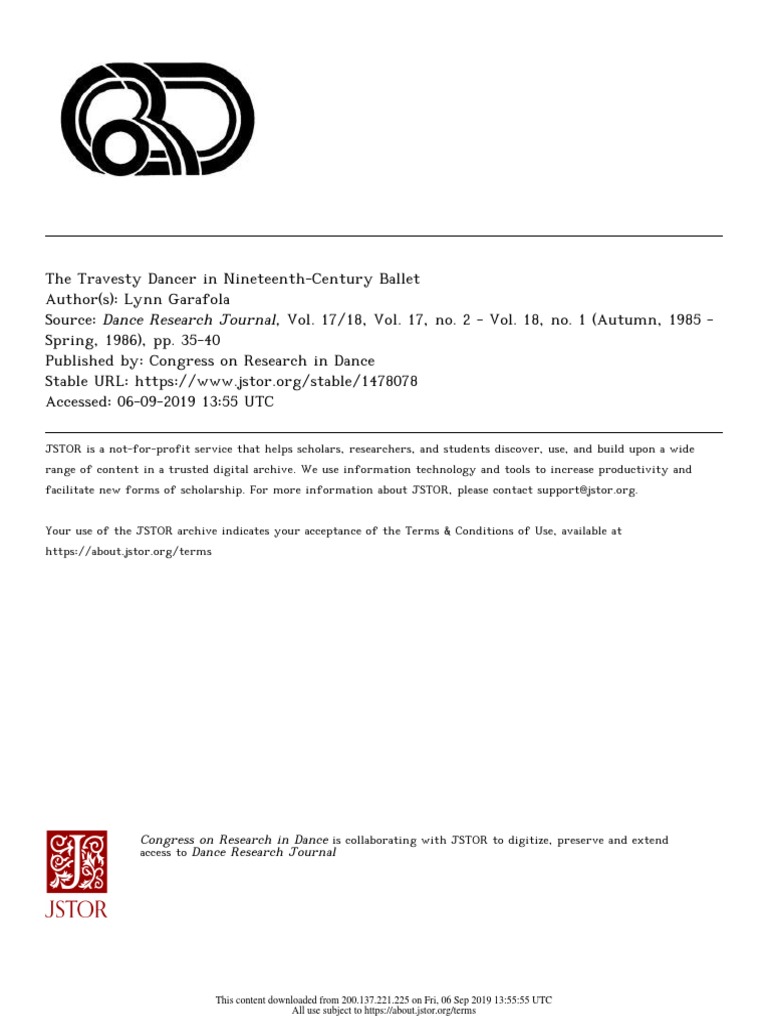 The Travesty Dancer in Nineteenth-Century Ballet
Author(s): Lynn Garafola
Source: Dance Research Journal, Vol. 17/18, Vol. 17, no. 2 - Vol. 18, no. 1 (Autumn, 1985 - Spring, 1986), pp. 35-40
Published by: Congress on Research in Dance
Stable URL: https://www.jstor.org/stable/1478078
Accessed: 06-09-2019 13:55 UTC

JSTOR is a not-for-profit service that helps scholars, researchers, and students discover, use, and build upon a wide range of content in a trusted digital archive. We use information technology and tools to increase productivity and facilitate new forms of scholarship. For more information about JSTOR, please contact support@jstor.org.

Your use of the JSTOR archive indicates your acceptance of the Terms & Conditions of Use, available at https://about.jstor.org/terms

JSTOR

Congress on Research in Dance is collaborating with JSTOR to digitize, preserve and extend access to Dance Research Journal

This content downloaded from 200.137.221.225 on Fri, 06 Sep 2019 13:55:55 UTC
All use subject to https://about.jstor.org/terms